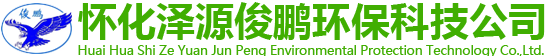 俊鹏

怀化泽源俊鹏环保科技公司

Huai Hua Shi Ze Yuan Jun Peng Environmental Protection Technology Co.,Ltd.